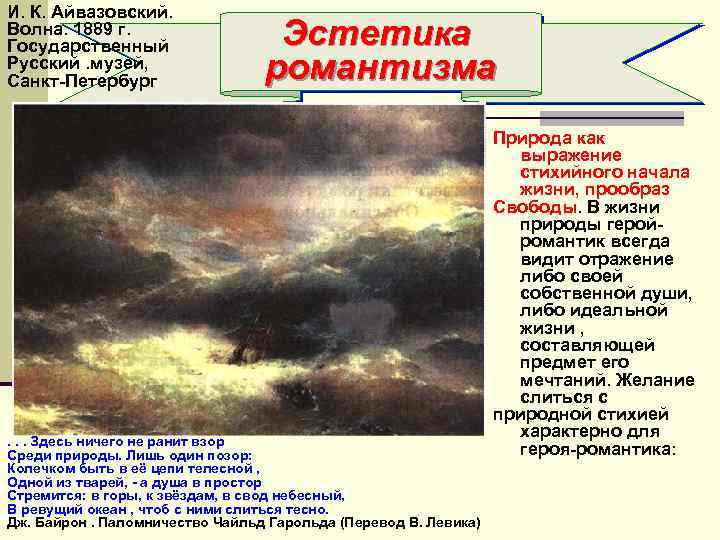 И. К. Айвазовский. Волна. 1889 г. Государственный Русский .музей, Санкт-Петербург

Эстетика романтизма

Природа как выражение стихийного начала жизни, прообраз Свободы. В жизни природы герой-романтик всегда видит отражение либо своей собственной души, либо идеальной жизни , составляющей предмет его мечтаний. Желание слиться с природной стихией характерно для героя-романтика:

. . . Здесь ничего не ранит взор
Среди природы. Лишь один позор:
Колечком быть в её цепи телесной ,
Одной из тварей, - а душа в простор
Стремится: в горы, к звёздам, в свод небесный,
В ревущий океан , чтоб с ними слиться тесно.
Дж. Байрон . Паломничество Чайльд Гарольда (Перевод В. Левика)